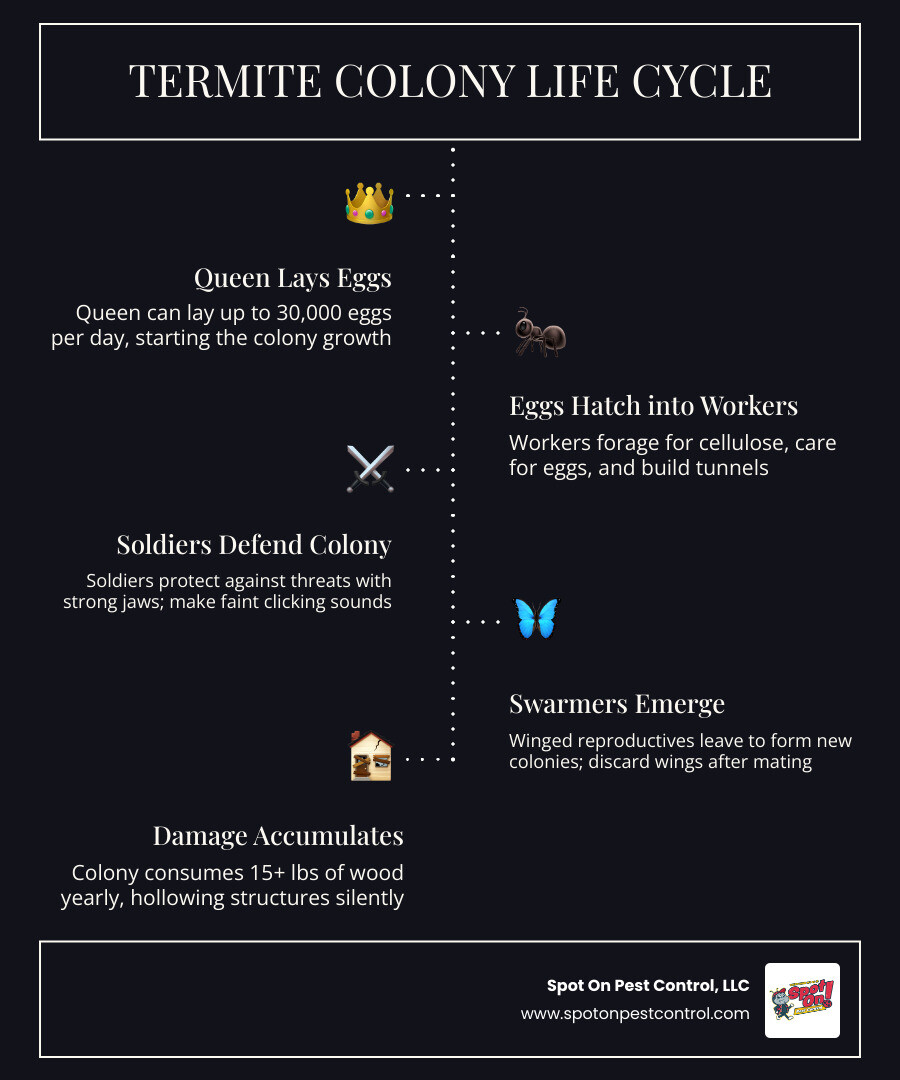 TERMITE COLONY LIFE CYCLE

Queen Lays Eggs

Queen can lay up to 30,000 eggs per day, starting the colony growth

Eggs Hatch into Workers

Workers forage for cellulose, care for eggs, and build tunnels

Soldiers Defend Colony

Soldiers protect against threats with strong jaws; make faint clicking sounds

Swarmers Emerge

Winged reproductives leave to form new colonies; discard wings after mating

Damage Accumulates

Colony consumes 15+ lbs of wood yearly, hollowing structures silently

Spot On Pest Control, LLC
www.spotonpestcontrol.com

Spot On!